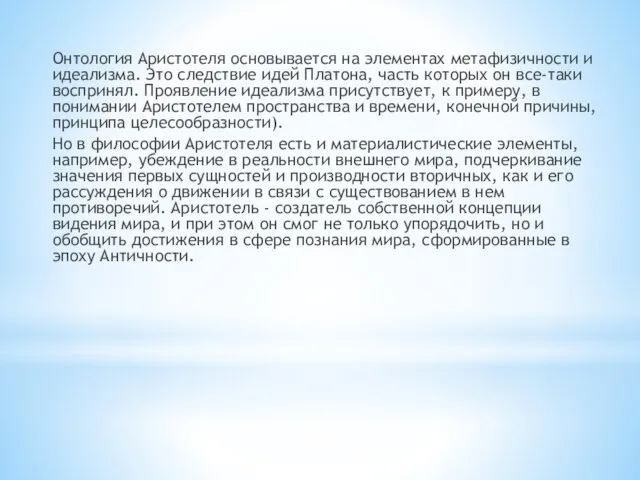 Онтология Аристотеля основывается на элементах метафизичности и идеализма. Это следствие идей Платона, часть которых он все-таки воспринял. Проявление идеализма присутствует, к примеру, в понимании Аристотелем пространства и времени, конечной причины, принципа целесообразности).

Но в философии Аристотеля есть и материалистические элементы, например, убеждение в реальности внешнего мира, подчеркивание значения первых сущностей и производности вторичных, как и его рассуждения о движении в связи с существованием в нем противоречий. Аристотель - создатель собственной концепции видения мира, и при этом он смог не только упорядочить, но и обобщить достижения в сфере познания мира, сформированные в эпоху Античности.